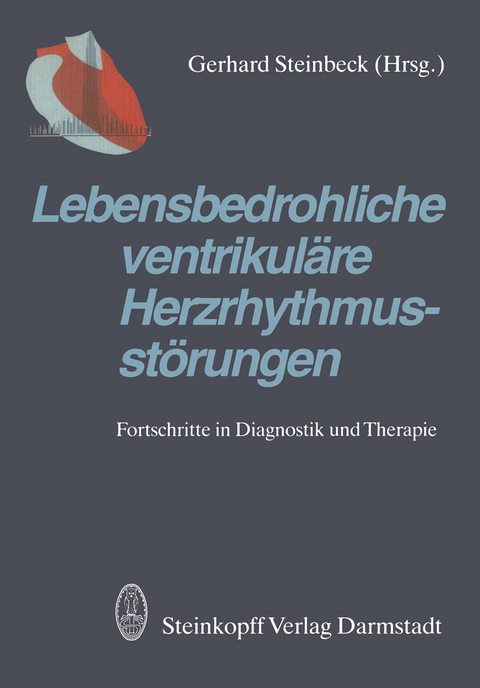 Gerhard Steinbeck (Hrsg.)

Lebensbedrohliche ventrikuläre Herzrhythmusstörungen

Fortschritte in Diagnostik und Therapie

Steinkopff Verlag Darmstadt